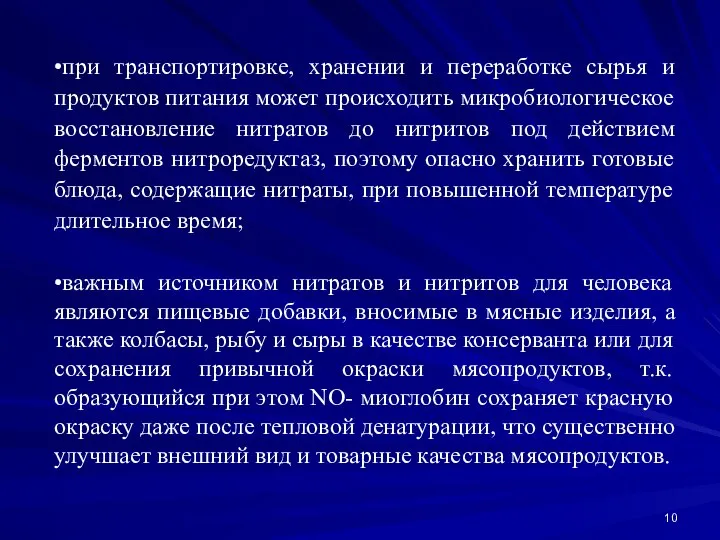 •при транспортировке, хранении и переработке сырья и продуктов питания может происходить микробиологическое восстановление нитратов до нитритов под действием ферментов нитроредуктаз, поэтому опасно хранить готовые блюда, содержащие нитраты, при повышенной температуре длительное время;

•важным источником нитратов и нитритов для человека являются пищевые добавки, вносимые в мясные изделия, а также колбасы, рыбу и сыры в качестве консерванта или для сохранения привычной окраски мясопродуктов, т.к. образующийся при этом NO- миоглобин сохраняет красную окраску даже после тепловой денатурации, что существенно улучшает внешний вид и товарные качества мясопродуктов.

10